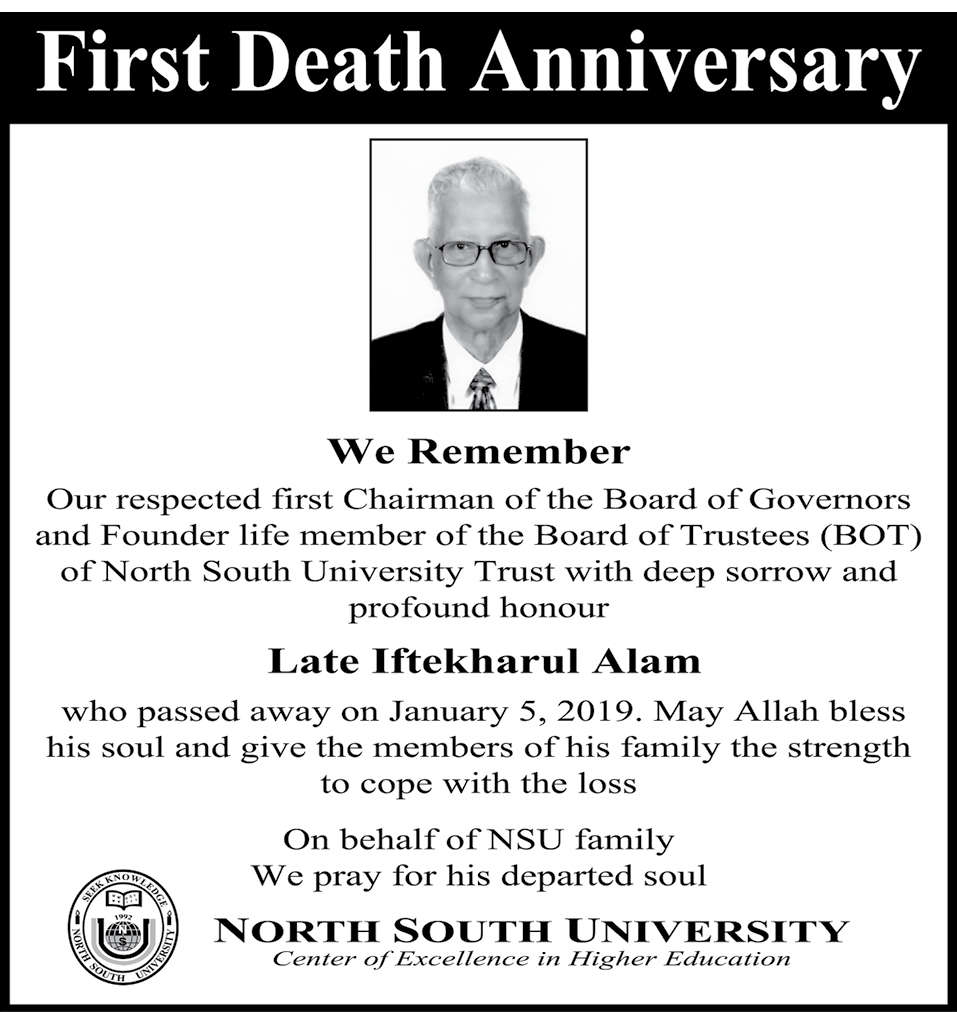 First Death Anniversary

We Remember

Our respected first Chairman of the Board of Governors and Founder life member of the Board of Trustees (BOT) of North South University Trust with deep sorrow and profound honour

Late Iftekharul Alam

who passed away on January 5, 2019. May Allah bless his soul and give the members of his family the strength to cope with the loss

On behalf of NSU family
We pray for his departed soul

SEEK KNOWLEDGE
1992
NORTH SOUTH UNIVERSITY

NORTH SOUTH UNIVERSITY
Center of Excellence in Higher Education